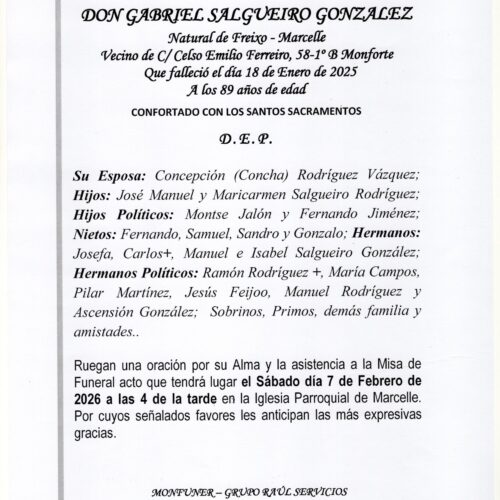 DON GABRIEL SALGUEIRO GONZALEZ
Natural de Freixo - Marcelle
Vecino de C/ Celso Emilio Ferreiro, 58-1º B Monforte
Que falleció el día 18 de Enero de 2025
A los 89 años de edad

CONFORTADO CON LOS SANTOS SACRAMENTOS

D. E. P.

Su Esposa: Concepción (Concha) Rodríguez Vázquez; Hijos: José Manuel y Maricarmen Salgueiro Rodríguez; Hijos Políticos: Montse Jalón y Fernando Jiménez; Nietos: Fernando, Samuel, Sandro y Gonzalo; Hermanos: Josefa, Carlos+, Manuel e Isabel Salgueiro González; Hermanos Políticos: Ramón Rodríguez +, María Campos, Pilar Martínez, Jesús Feijoo, Manuel Rodríguez y Ascensión González; Sobrinos, Primos, demás familia y amistades..

Ruegan una oración por su Alma y la asistencia a la Misa de Funeral acto que tendrá lugar el Sábado día 7 de Febrero de 2026 a las 4 de la tarde en la Iglesia Parroquial de Marcelle. Por cuyos señalados favores les anticipan las más expresivas gracias.

MONFUNER – GRUPO RAÚL SERVICIOS